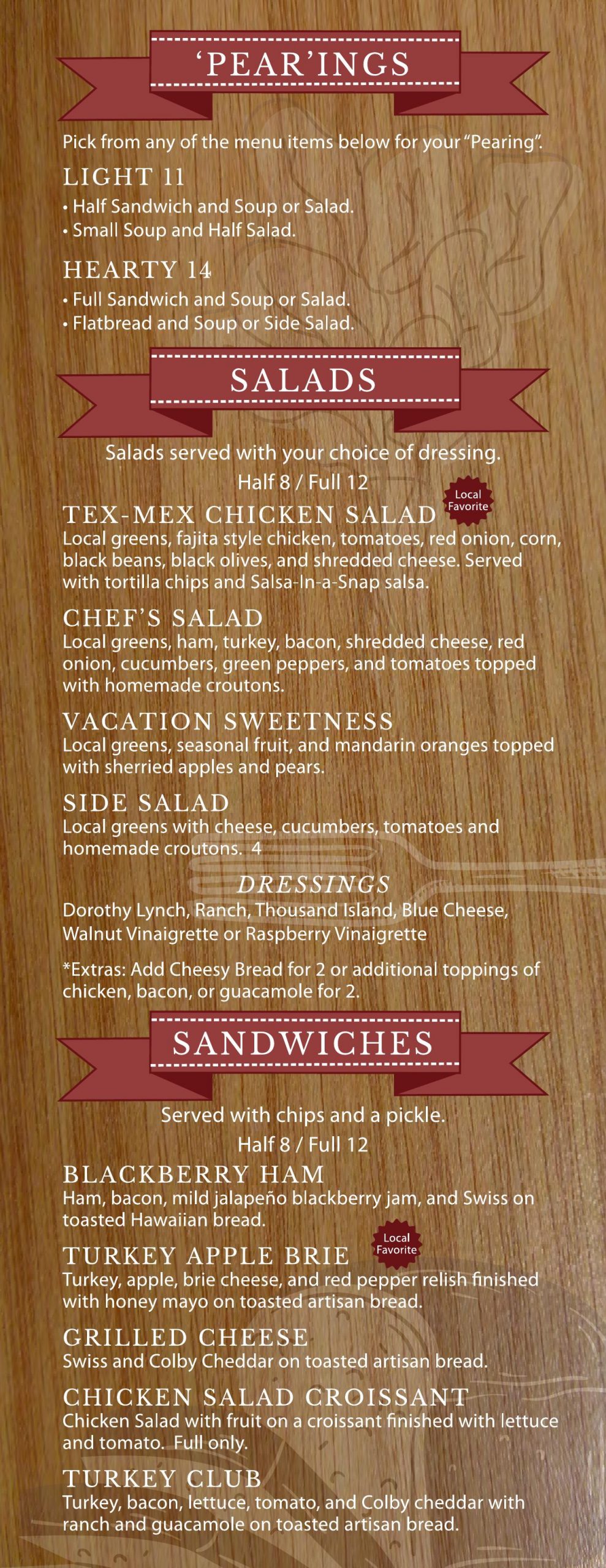 ‘PEAR’INGS

Pick from any of the menu items below for your “Pearing”.

LIGHT 11
• Half Sandwich and Soup or Salad.
• Small Soup and Half Salad.

HEARTY 14
• Full Sandwich and Soup or Salad.
• Flatbread and Soup or Side Salad.

SALADS

Salads served with your choice of dressing.
Half 8 / Full 12

TEX-MEX CHICKEN SALAD
Local Favorite
Local greens, fajita style chicken, tomatoes, red onion, corn, black beans, black olives, and shredded cheese. Served with tortilla chips and Salsa-In-a-Snap salsa.

CHEF’S SALAD
Local greens, ham, turkey, bacon, shredded cheese, red onion, cucumbers, green peppers, and tomatoes topped with homemade croutons.

VACATION SWEETNESS
Local greens, seasonal fruit, and mandarin oranges topped with sherried apples and pears.

SIDE SALAD
Local greens with cheese, cucumbers, tomatoes and homemade croutons. 4

DRESSINGS
Dorothy Lynch, Ranch, Thousand Island, Blue Cheese, Walnut Vinaigrette or Raspberry Vinaigrette

*Extras: Add Cheesy Bread for 2 or additional toppings of chicken, bacon, or guacamole for 2.

SANDWICHES

Served with chips and a pickle.
Half 8 / Full 12

BLACKBERRY HAM
Ham, bacon, mild jalapeño blackberry jam, and Swiss on toasted Hawaiian bread.

TURKEY APPLE BRIE
Local Favorite
Turkey, apple, brie cheese, and red pepper relish finished with honey mayo on toasted artisan bread.

GRILLED CHEESE
Swiss and Colby Cheddar on toasted artisan bread.

CHICKEN SALAD CROISSANT
Chicken Salad with fruit on a croissant finished with lettuce and tomato. Full only.

TURKEY CLUB
Turkey, bacon, lettuce, tomato, and Colby cheddar with ranch and guacamole on toasted artisan bread.